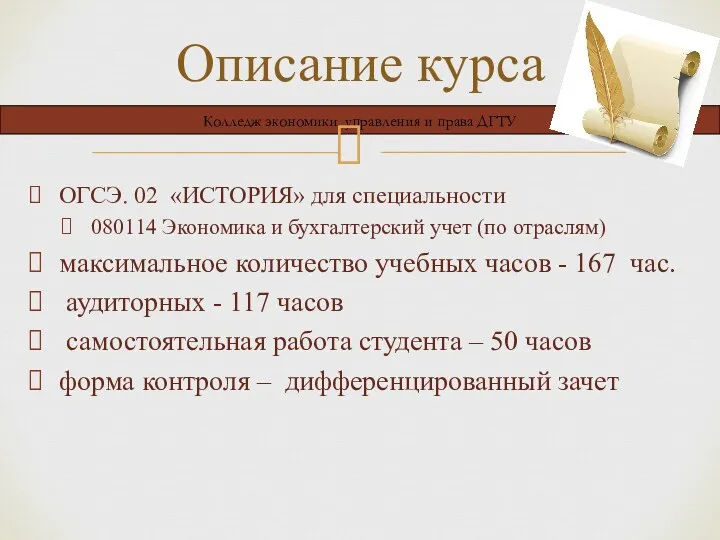 Описание курса

Колледж экономики, управления и права ДГТУ

ОГСЭ. 02 «ИСТОРИЯ» для специальности

080114 Экономика и бухгалтерский учет (по отраслям)

максимальное количество учебных часов - 167 час.

аудиторных - 117 часов

самостоятельная работа студента – 50 часов

форма контроля – дифференцированный зачет